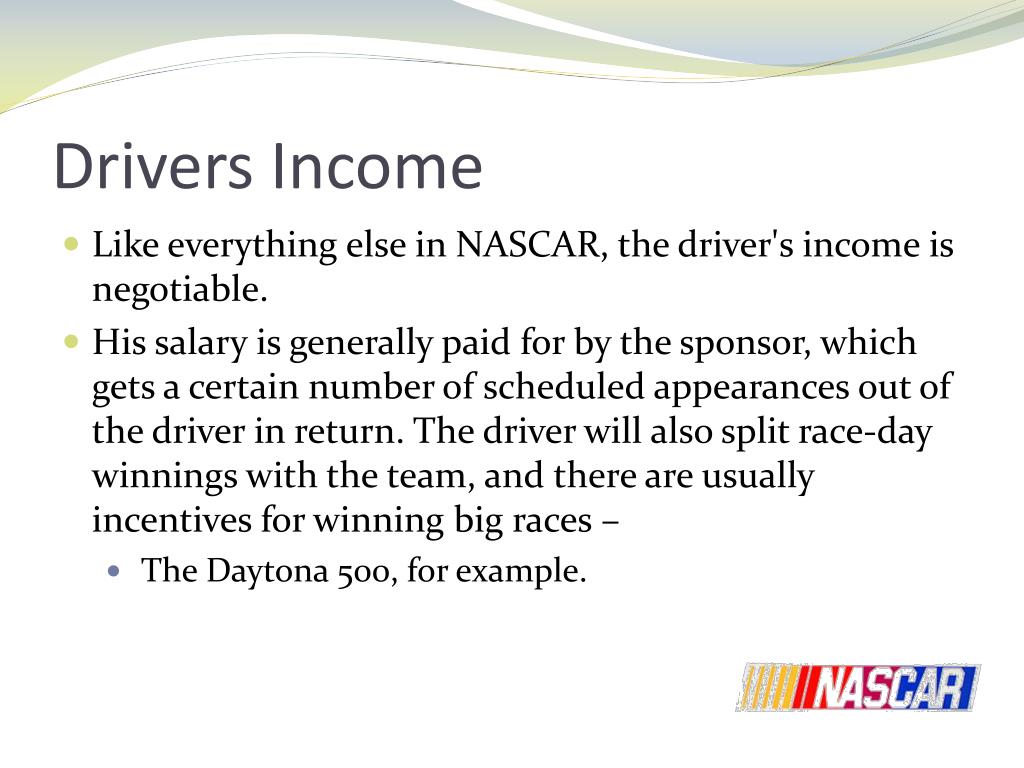 Drivers Income

Like everything else in NASCAR, the driver's income is negotiable.

His salary is generally paid for by the sponsor, which gets a certain number of scheduled appearances out of the driver in return. The driver will also split race-day winnings with the team, and there are usually incentives for winning big races –

The Daytona 500, for example.

NASCAR